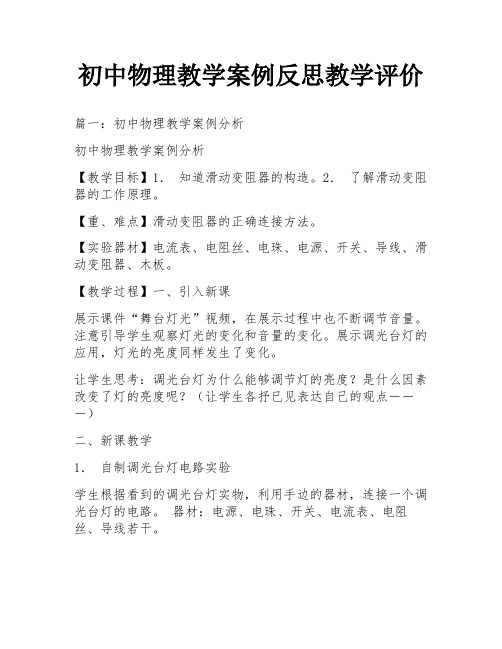 初中物理教学案例反思教学评价

篇一：初中物理教学案例分析

初中物理教学案例分析

【教学目标】1. 知道滑动变阻器的构造。2. 了解滑动变阻器的工作原理。

【重、难点】滑动变阻器的正确连接方法。

【实验器材】电流表、电阻丝、电珠、电源、开关、导线、滑动变阻器、木板。

【教学过程】一、引入新课

展示课件“舞台灯光”视频，在展示过程中也不断调节音量。注意引导学生观察灯光的变化和音量的变化。展示调光台灯的应用，灯光的亮度同样发生了变化。

让学生思考：调光台灯为什么能够调节灯的亮度？是什么因素改变了灯的亮度呢？（让学生各抒已见表达自己的观点———）

二、新课教学

1. 自制调光台灯电路实验

学生根据看到的调光台灯实物，利用手边的器材，连接一个调光台灯的电路。 器材：电源、电珠、开关、电流表、电阻丝、导线若干。